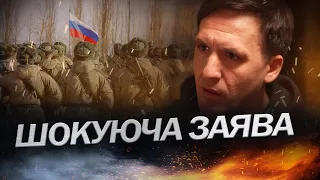 ШОКУЮЧА ЗАЯВА